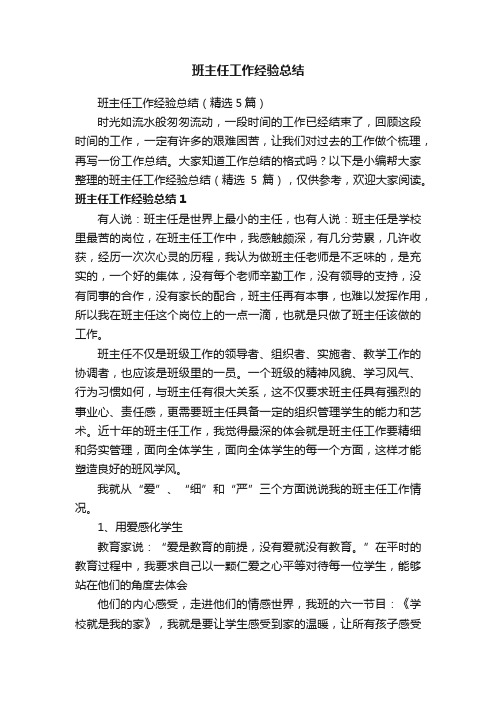 班主任工作经验总结

班主任工作经验总结（精选5篇）

时光如流水般匆匆流动，一段时间的工作已经结束了，回顾这段时间的工作，一定有许多的艰难困苦，让我们对过去的工作做个梳理，再写一份工作总结。大家知道工作总结的格式吗？以下是小编帮大家整理的班主任工作经验总结（精选 5 篇），仅供参考，欢迎大家阅读。

班主任工作经验总结1

有人说：班主任是世界上最小的主任，也有人说：班主任是学校里最苦的岗位，在班主任工作中，我感触颇深，有几分劳累，几许收获，经历一次次心灵的历程，我认为做班主任老师是不乏味的，是充实的，一个好的集体，没有每个老师辛勤工作，没有领导的支持，没有同事的合作，没有家长的配合，班主任再有本事，也难以发挥作用，所以我在班主任这个岗位上的一点一滴，也就是只做了班主任该做的工作。

班主任不仅是班级工作的领导者、组织者、实施者、教学工作的协调者，也应该是班级里的一员。一个班级的精神风貌、学习风气、行为习惯如何，与班主任有很大关系，这不仅要求班主任具有强烈的事业心、责任感，更需要班主任具备一定的组织管理学生的能力和艺术。近十年的班主任工作，我觉得最深的体会就是班主任工作要精细和务实管理，面向全体学生，面向全体学生的每一个方面，这样才能塑造良好的班风学风。

我就从“爱”、“细”和“严”三个方面说说我的班主任工作情况。

1、用爱感化学生

教育家说：“爱是教育的前提，没有爱就没有教育。”在平时的教育过程中，我要求自己以一颗仁爱之心平等对待每一位学生，能够站在他们的角度去体会

他们的内心感受，走进他们的情感世界，我班的六一节目：《学校就是我的家》，我就是要让学生感受到家的温暖，让所有孩子感受